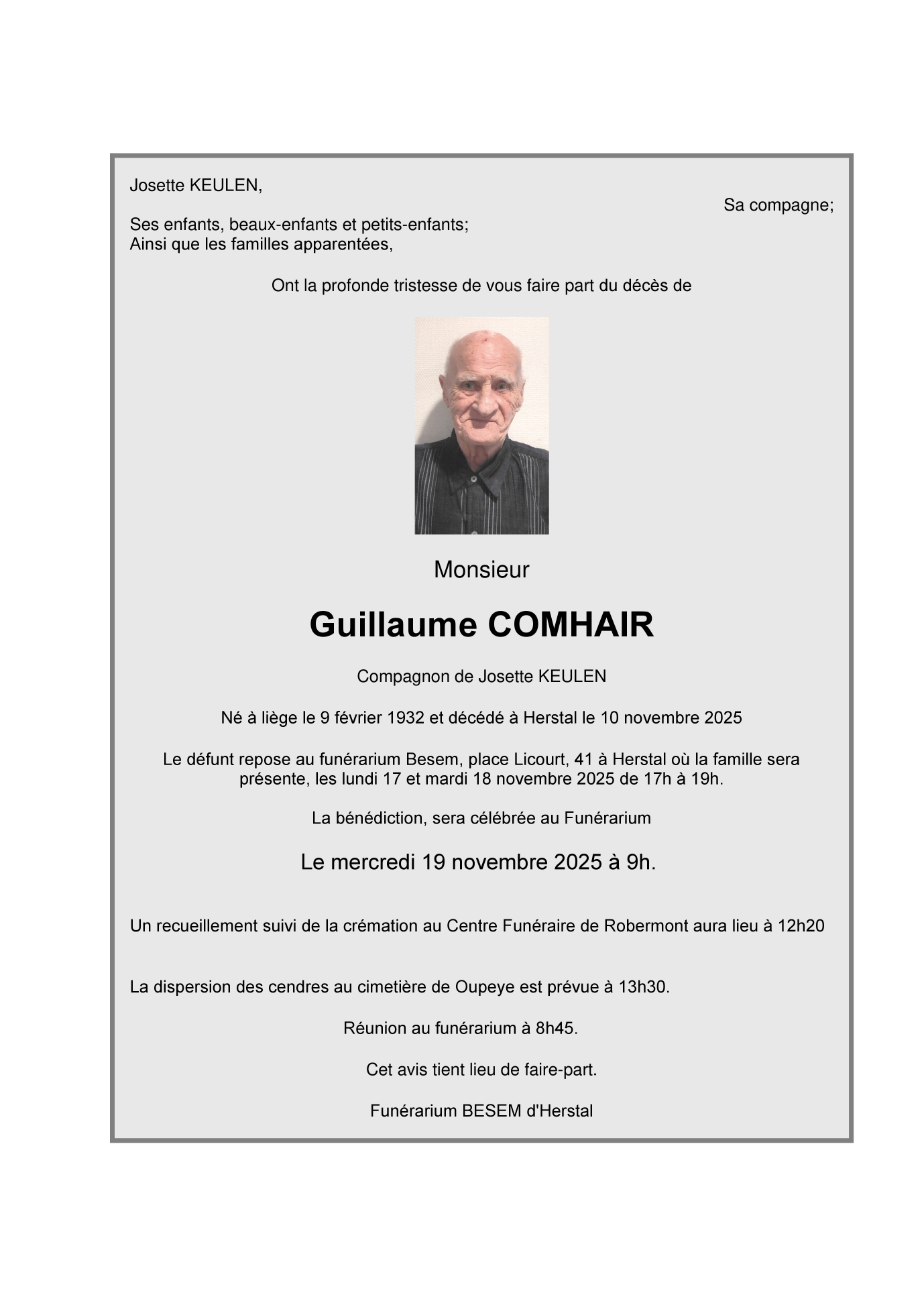 Josette KEULEN,

Sa compagne;

Ses enfants, beaux-enfants et petits-enfants;
Ainsi que les familles apparentées,

Ont la profonde tristesse de vous faire part du décès de

Monsieur

Guillaume COMHAIR

Compagnon de Josette KEULEN

Né à liège le 9 février 1932 et décédé à Herstal le 10 novembre 2025

Le défunt repose au funérarium Besem, place Licourt, 41 à Herstal où la famille sera présente, les lundi 17 et mardi 18 novembre 2025 de 17h à 19h.

La bénédiction, sera célébrée au Funérarium

Le mercredi 19 novembre 2025 à 9h.

Un recueillement suivi de la crémation au Centre Funéraire de Robermont aura lieu à 12h20

La dispersion des cendres au cimetière de Oupeye est prévue à 13h30.

Réunion au funérarium à 8h45.

Cet avis tient lieu de faire-part.

Funérarium BESEM d'Herstal